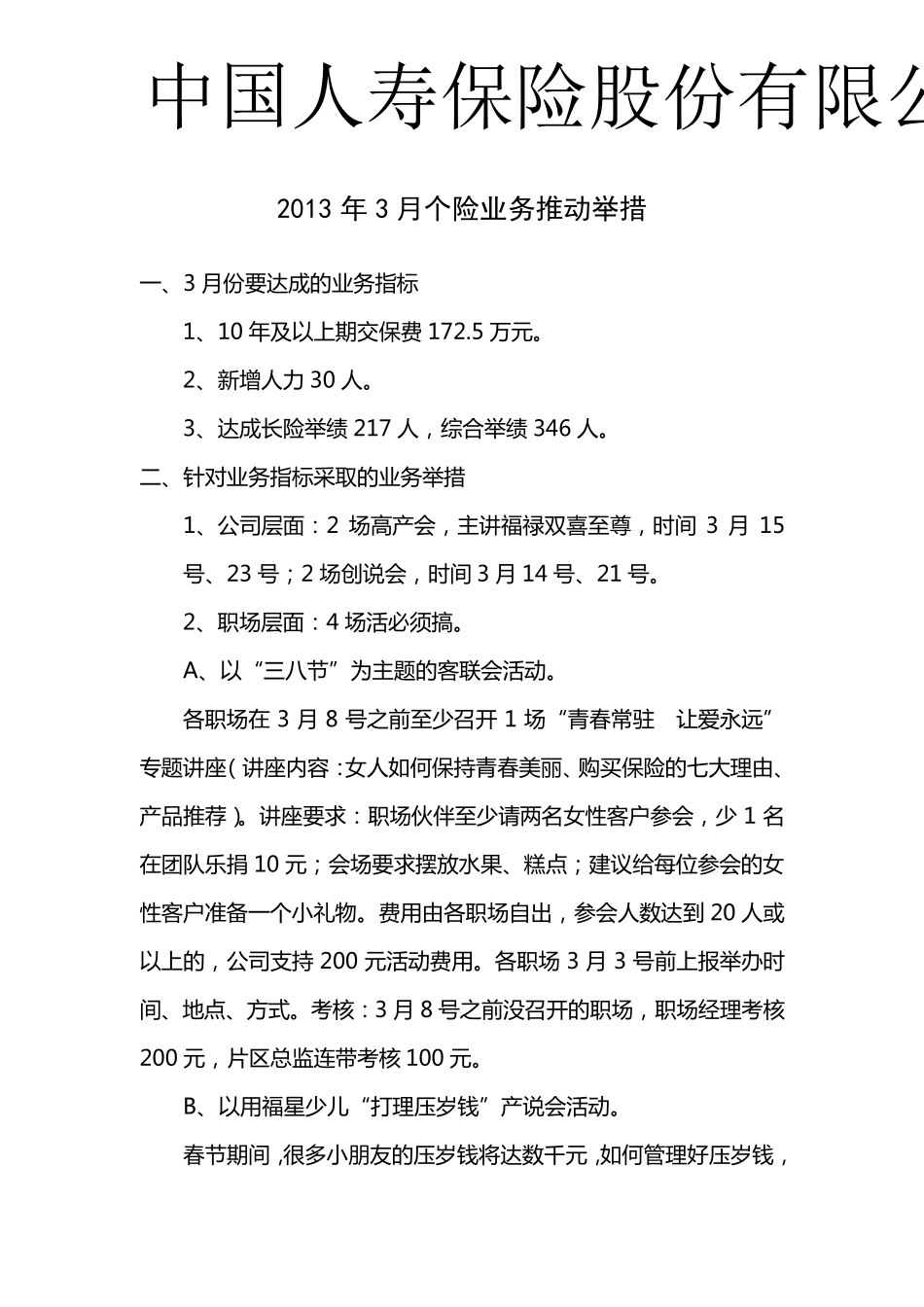 中国人寿保险股份有限公

2013 年 3 月个险业务推动举措

一、3 月份要达成的业务指标

1、10 年及以上期交保费 172.5 万元。

2、新增人力 30 人。

3、达成长险举绩 217 人，综合举绩 346 人。

二、针对业务指标采取的业务举措

1、公司层面：2 场高产会，主讲福禄双喜至尊，时间 3 月 15 号、23 号；2 场创说会，时间 3 月 14 号、21 号。

2、职场层面：4 场活必须搞。

A、以“三八节”为主题的客联会活动。

各职场在 3 月 8 号之前至少召开 1 场“青春常驻　让爱永远”专题讲座（讲座内容：女人如何保持青春美丽、购买保险的七大理由、产品推荐）。讲座要求：职场伙伴至少请两名女性客户参会，少 1 名在团队乐捐 10 元；会场要求摆放水果、糕点；建议给每位参会的女性客户准备一个小礼物。费用由各职场自出，参会人数达到 20 人或以上的，公司支持 200 元活动费用。各职场 3 月 3 号前上报举办时间、地点、方式。考核：3 月 8 号之前没召开的职场，职场经理考核 200 元，片区总监连带考核 100 元。

B、以用福星少儿“打理压岁钱”产说会活动。

春节期间，很多小朋友的压岁钱将达数千元，如何管理好压岁钱，